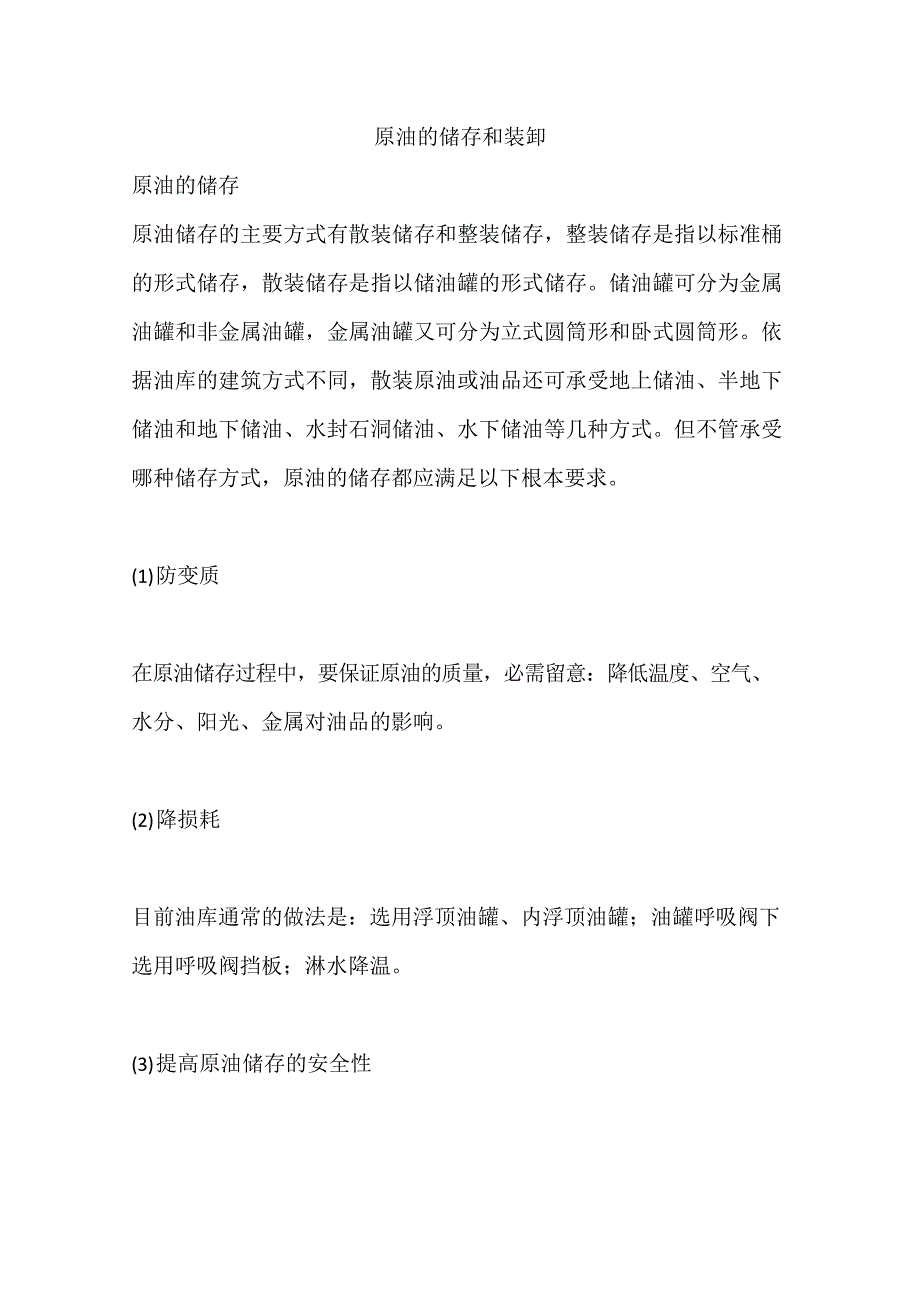 原油的储存和装卸

原油的储存

原油储存的主要方式有散装储存和整装储存，整装储存是指以标准桶的形式储存，散装储存是指以储油罐的形式储存。储油罐可分为金属油罐和非金属油罐，金属油罐又可分为立式圆筒形和卧式圆筒形。依据油库的建筑方式不同，散装原油或油品还可承受地上储油、半地下储油和地下储油、水封石洞储油、水下储油等几种方式。但不管承受哪种储存方式，原油的储存都应满足以下根本要求。

(1)防变质

在原油储存过程中，要保证原油的质量，必需留意：降低温度、空气、水分、阳光、金属对油品的影响。

(2)降损耗

目前油库通常的做法是：选用浮顶油罐、内浮顶油罐；油罐呼吸阀下选用呼吸阀挡板；淋水降温。

(3)提高原油储存的安全性